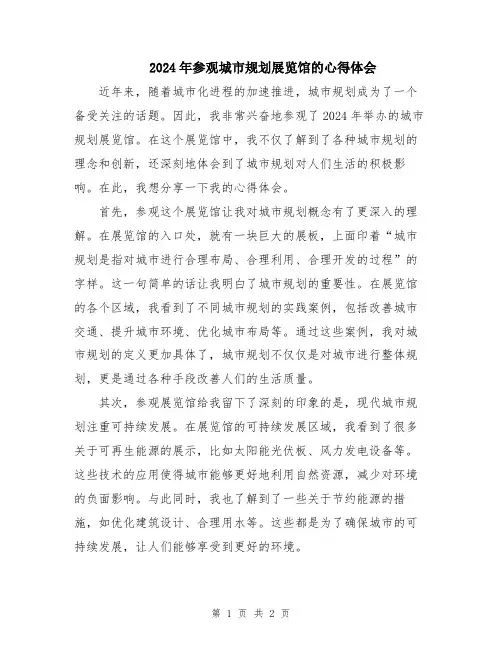 2024年参观城市规划展览馆的心得体会

近年来，随着城市化进程的加速推进，城市规划成为了一个备受关注的话题。因此，我非常兴奋地参观了2024年举办的城市规划展览馆。在这个展览馆中，我不仅了解到了各种城市规划的理念和创新，还深刻地体会到了城市规划对人们生活的积极影响。在此，我想分享一下我的心得体会。

首先，参观这个展览馆让我对城市规划概念有了更深入的理解。在展览馆的入口处，就有一块巨大的展板，上面印着“城市规划是指对城市进行合理布局、合理利用、合理开发的过程”的字样。这一句简单的话让我明白了城市规划的重要性。在展览馆的各个区域，我看到了不同城市规划的实践案例，包括改善城市交通、提升城市环境、优化城市布局等。通过这些案例，我对城市规划的定义更加具体了，城市规划不仅仅是对城市进行整体规划，更是通过各种手段改善人们的生活质量。

其次，参观展览馆给我留下了深刻的印象的是，现代城市规划注重可持续发展。在展览馆的可持续发展区域，我看到了很多关于可再生能源的展示，比如太阳能光伏板、风力发电设备等。这些技术的应用使得城市能够更好地利用自然资源，减少对环境的负面影响。与此同时，我也了解到了一些关于节约能源的措施，如优化建筑设计、合理用水等。这些都是为了确保城市的可持续发展，让人们能够享受到更好的环境。

第 1 页 共 2 页